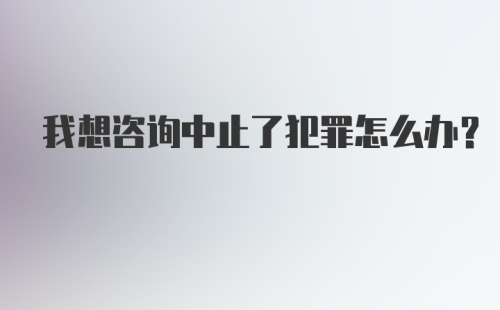 我想咨询中止了犯罪怎么办?